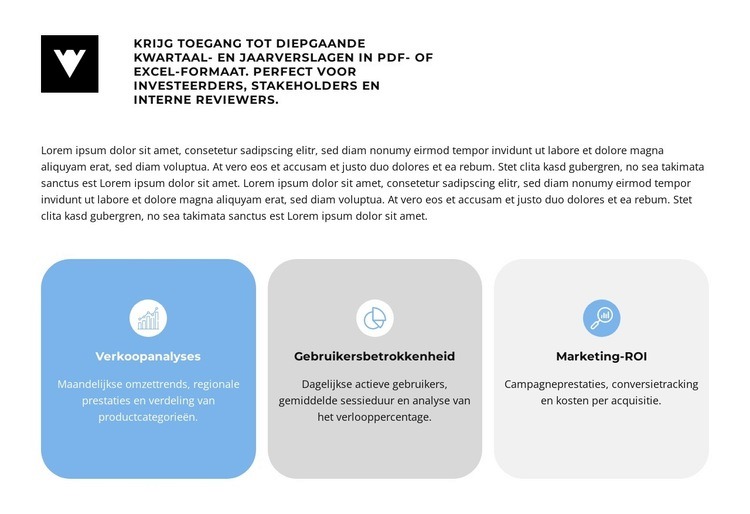 KRIJG TOEGANG TOT DIEPGAANDE KWARTAAL- EN JAARVERSLAGEN IN PDF- OF EXCEL-FORMAAT. PERFECT VOOR INVESTEERDERS, STAKEHOLDERS EN INTERNE REVIEWERS.

Lorem ipsum dolor sit amet, consetetur sadipscing elitr, sed diam nonumy eirmod tempor invidunt ut labore et dolore magna aliquyam erat, sed diam voluptua. At vero eos et accusam et justo duo dolores et ea rebum. Stet clita kasd gubergren, no sea takimata sanctus est Lorem ipsum dolor sit amet. Lorem ipsum dolor sit amet, consetetur sadipscing elitr, sed diam nonumy eirmod tempor invidunt ut labore et dolore magna aliquyam erat, sed diam voluptua. At vero eos et accusam et justo duo dolores et ea rebum. Stet clita kasd gubergren, no sea takimata sanctus est Lorem ipsum dolor sit amet.

Verkoopanalyses

Maandelijkse omzettrends, regionale prestaties en verdeling van productcategorieën.

Gebruikersbetrokkenheid

Dagelijkse actieve gebruikers, gemiddelde sessieduur en analyse van het verlooppercentage.

Marketing-ROI

Campagneprestaties, conversietracking en kosten per acquisitie.